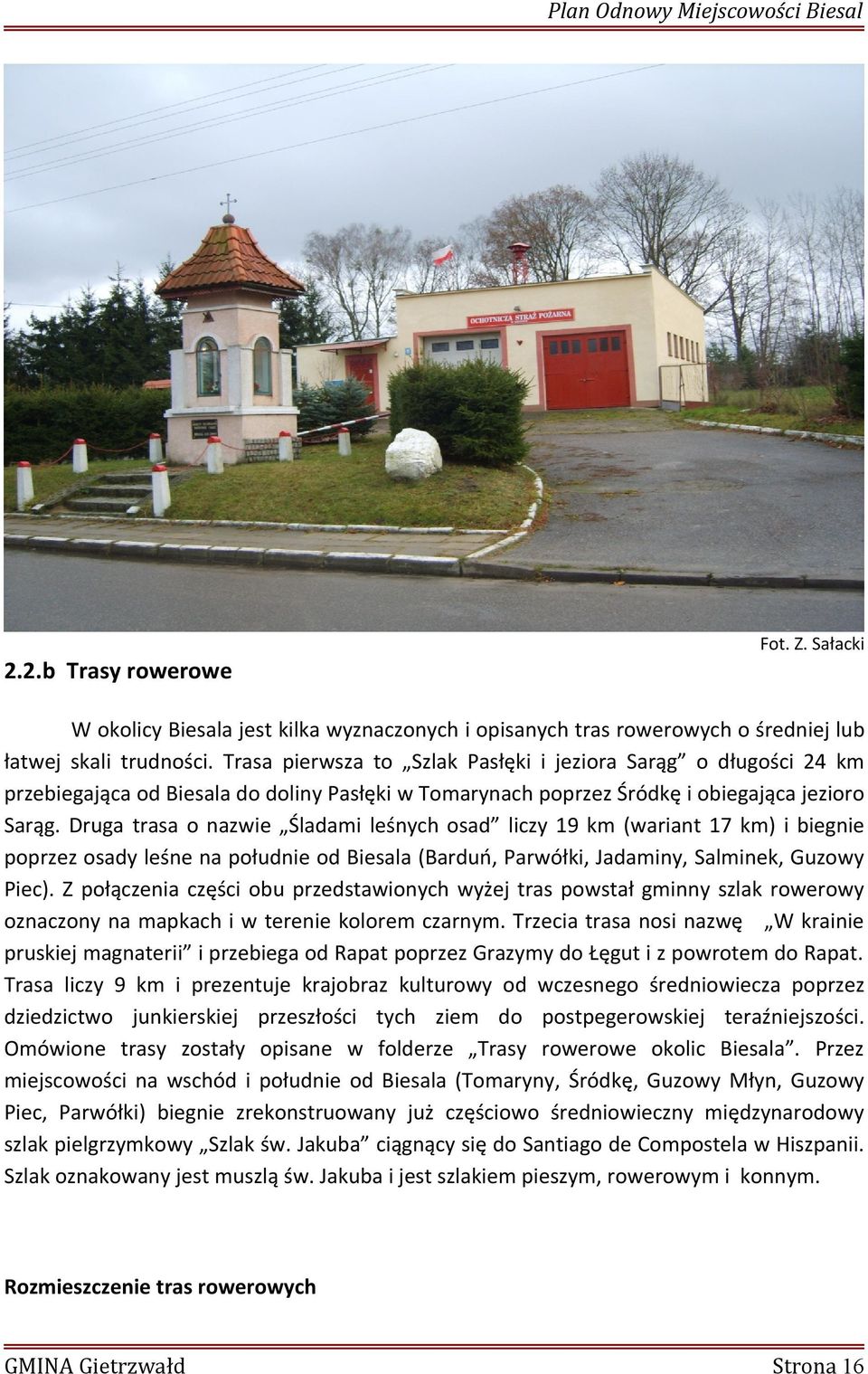 Plan Odnowy Miejscowości Biesal

OCHOTNICZA STRAŻ POŻARNA

Fot. Z. Sałacki

2.2.b Trasy rowerowe

W okolicy Biesala jest kilka wyznaczonych i opisanych tras rowerowych o średniej lub łatwej skali trudności. Trasa pierwsza to „Szlak Pasłęki i jeziora Sarąg” o długości 24 km przebiegająca od Biesala do doliny Pasłęki w Tomarynach poprzez Śródkę i obiegająca jezioro Sarąg. Druga trasa o nazwie „Śladami leśnych osad” liczy 19 km (wariant 17 km) i biegnie poprzez osady leśne na południe od Biesala (Barduń, Parwółki, Jadaminy, Salminek, Guzowy Piec). Z połączenia części obu przedstawionych wyżej tras powstał gminny szlak rowerowy oznaczony na mapkach i w terenie kolorem czarnym. Trzecia trasa nosi nazwę „W krainie pruskiej magnaterii” i przebiega od Rapat poprzez Grazymy do Łęgut i z powrotem do Rapat. Trasa liczy 9 km i prezentuje krajobraz kulturowy od wczesnego średniowiecza poprzez dziedzictwo junkierskiej przeszłości tych ziem do postpegerowskiej teraźniejszości. Omówione trasy zostały opisane w folderze „Trasy rowerowe okolic Biesala”. Przez miejscowości na wschód i południe od Biesala (Tomaryny, Śródkę, Guzowy Młyn, Guzowy Piec, Parwółki) biegnie zrekonstruowany już częściowo średniowieczny międzynarodowy szlak pielgrzymkowy „Szlak św. Jakuba” ciągnący się do Santiago de Compostela w Hiszpanii. Szlak oznakowany jest muszlą św. Jakuba i jest szlakiem pieszym, rowerowym i konnym.

Rozmieszczenie tras rowerowych

GMINA Gietrzwałd Strona 16